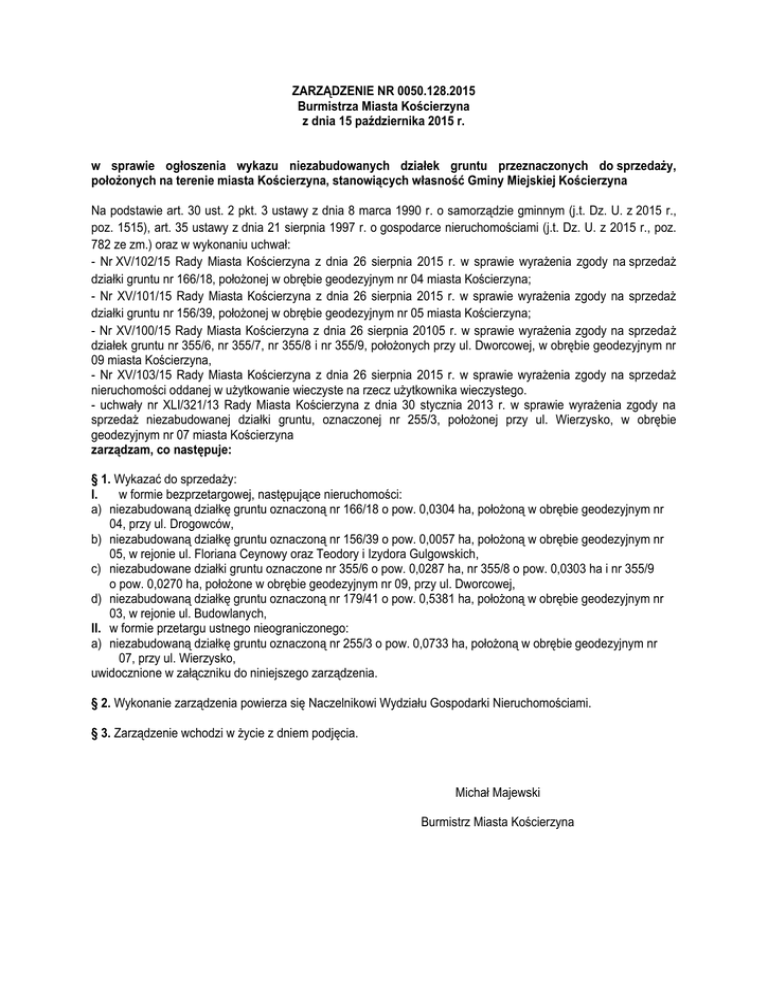 ZARZĄDZENIE NR 0050.128.2015
Burmistrza Miasta Kościerzyna
z dnia 15 października 2015 r.

w sprawie ogłoszenia wykazu niezabudowanych działek gruntu przeznaczonych do sprzedaży, położonych na terenie miasta Kościerzyna, stanowiących własność Gminy Miejskiej Kościerzyna

Na podstawie art. 30 ust. 2 pkt. 3 ustawy z dnia 8 marca 1990 r. o samorządzie gminnym (j.t. Dz. U. z 2015 r., poz. 1515), art. 35 ustawy z dnia 21 sierpnia 1997 r. o gospodarce nieruchomościami (j.t. Dz. U. z 2015 r., poz. 782 ze zm.) oraz w wykonaniu uchwał:
- Nr XV/102/15 Rady Miasta Kościerzyna z dnia 26 sierpnia 2015 r. w sprawie wyrażenia zgody na sprzedaż działki gruntu nr 166/18, położonej w obrębie geodezyjnym nr 04 miasta Kościerzyna;
- Nr XV/101/15 Rady Miasta Kościerzyna z dnia 26 sierpnia 2015 r. w sprawie wyrażenia zgody na sprzedaż działki gruntu nr 156/39, położonej w obrębie geodezyjnym nr 05 miasta Kościerzyna;
- Nr XV/100/15 Rady Miasta Kościerzyna z dnia 26 sierpnia 20105 r. w sprawie wyrażenia zgody na sprzedaż działek gruntu nr 355/6, nr 355/7, nr 355/8 i nr 355/9, położonych przy ul. Dworcowej, w obrębie geodezyjnym nr 09 miasta Kościerzyna,
- Nr XV/103/15 Rady Miasta Kościerzyna z dnia 26 sierpnia 2015 r. w sprawie wyrażenia zgody na sprzedaż nieruchomości oddanej w użytkowanie wieczyste na rzecz użytkownika wieczystego.
- uchwały nr XLI/321/13 Rady Miasta Kościerzyna z dnia 30 stycznia 2013 r. w sprawie wyrażenia zgody na sprzedaż niezabudowanej działki gruntu, oznaczonej nr 255/3, położonej przy ul. Wierzysko, w obrębie geodezyjnym nr 07 miasta Kościerzyna
zarządzam, co następuje:

§ 1. Wykazać do sprzedaży:
I. w formie bezprzetargowej, następujące nieruchomości:
a) niezabudowaną działkę gruntu oznaczoną nr 166/18 o pow. 0,0304 ha, położoną w obrębie geodezyjnym nr 04, przy ul. Drogowców,
b) niezabudowaną działkę gruntu oznaczoną nr 156/39 o pow. 0,0057 ha, położoną w obrębie geodezyjnym nr 05, w rejonie ul. Floriana Ceynowy oraz Teodory i Izydora Gulgowskich,
c) niezabudowane działki gruntu oznaczone nr 355/6 o pow. 0,0287 ha, nr 355/8 o pow. 0,0303 ha i nr 355/9 o pow. 0,0270 ha, położone w obrębie geodezyjnym nr 09, przy ul. Dworcowej,
d) niezabudowaną działkę gruntu oznaczoną nr 179/41 o pow. 0,5381 ha, położoną w obrębie geodezyjnym nr 03, w rejonie ul. Budowlanych,
II. w formie przetargu ustnego nieograniczonego:
a) niezabudowaną działkę gruntu oznaczoną nr 255/3 o pow. 0,0733 ha, położoną w obrębie geodezyjnym nr 07, przy ul. Wierzysko,
uwidocznione w załączniku do niniejszego zarządzenia.

§ 2. Wykonanie zarządzenia powierza się Naczelnikowi Wydziału Gospodarki Nieruchomościami.

§ 3. Zarządzenie wchodzi w życie z dniem podjęcia.

Michał Majewski

Burmistrz Miasta Kościerzyna